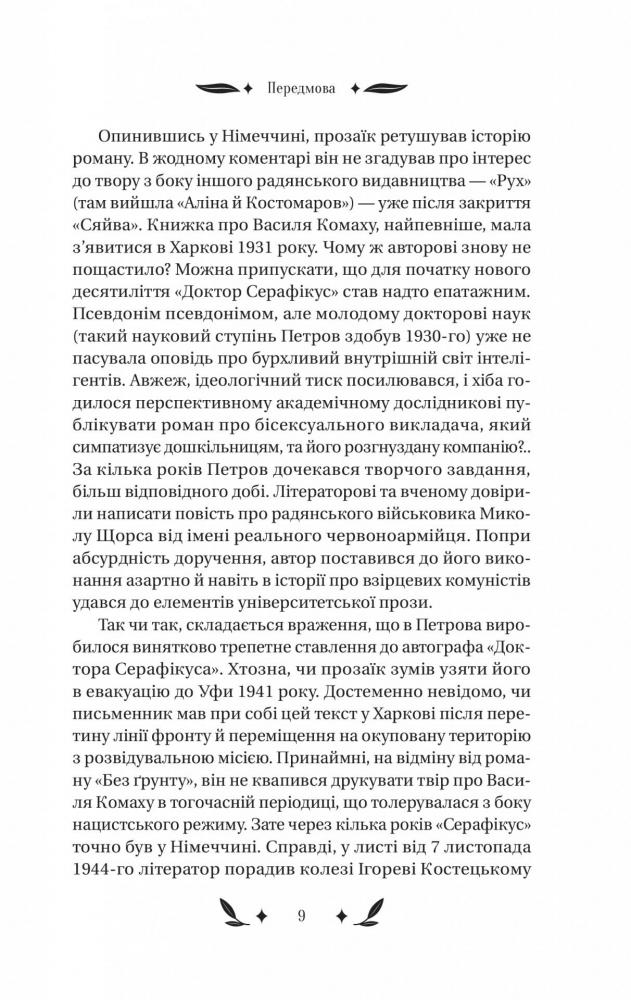 Передмова

Опинившись у Німеччині, прозаїк ретушував історію роману. В жодному коментарі він не згадував про інтерес до твору з боку іншого радянського видавництва — «Рух» (там вийшла «Аліна й Костомаров») — уже після закриття «Сяйва». Книжка про Василя Комаху, найпевніше, мала з'явитися в Харкові 1931 року. Чому ж авторові знову не пощастило? Можна припускати, що для початку нового десятиліття «Доктор Серафікус» став надто епатажним. Псевдонім псевдонімом, але молодому докторові наук (такий науковий ступінь Петров здобув 1930-го) уже не пасувала оповідь про бурхливий внутрішній світ інтелігентів. Авжеж, ідеологічний тиск посилювався, і хіба годилося перспективному академічному дослідникові публікувати роман про бісексуального викладача, який симпатизує дошкільницям, та його розгнуздану компанію?.. За кілька років Петров дочекався творчого завдання, більш відповідного добі. Літераторові та вченому довірили написати повість про радянського військовика Миколу Щорса від імені реального червоноармійця. Попри абсурдність доручення, автор поставився до його виконання азартно й навіть в історії про взірцевих комуністів удався до елементів університетської прози.

Так чи так, складається враження, що в Петрова виробилося винятково трепетне ставлення до автографа «Доктора Серафікуса». Хтозна, чи прозаїк зумів узяти його в евакуацію до Уфи 1941 року. Достеменно невідомо, чи письменник мав при собі цей текст у Харкові після перетину лінії фронту й переміщення на окуповану територію з розвідувальною місією. Принаймні, на відміну від роману «Без ґрунту», він не квапився друкувати твір про Василя Комаху в тогочасній періодиці, що толерувалася з боку нацистського режиму. Зате через кілька років «Серафікус» точно був у Німеччині. Справді, у листі від 7 листопада 1944-го літератор порадив колезі Ігореві Костецькому

9